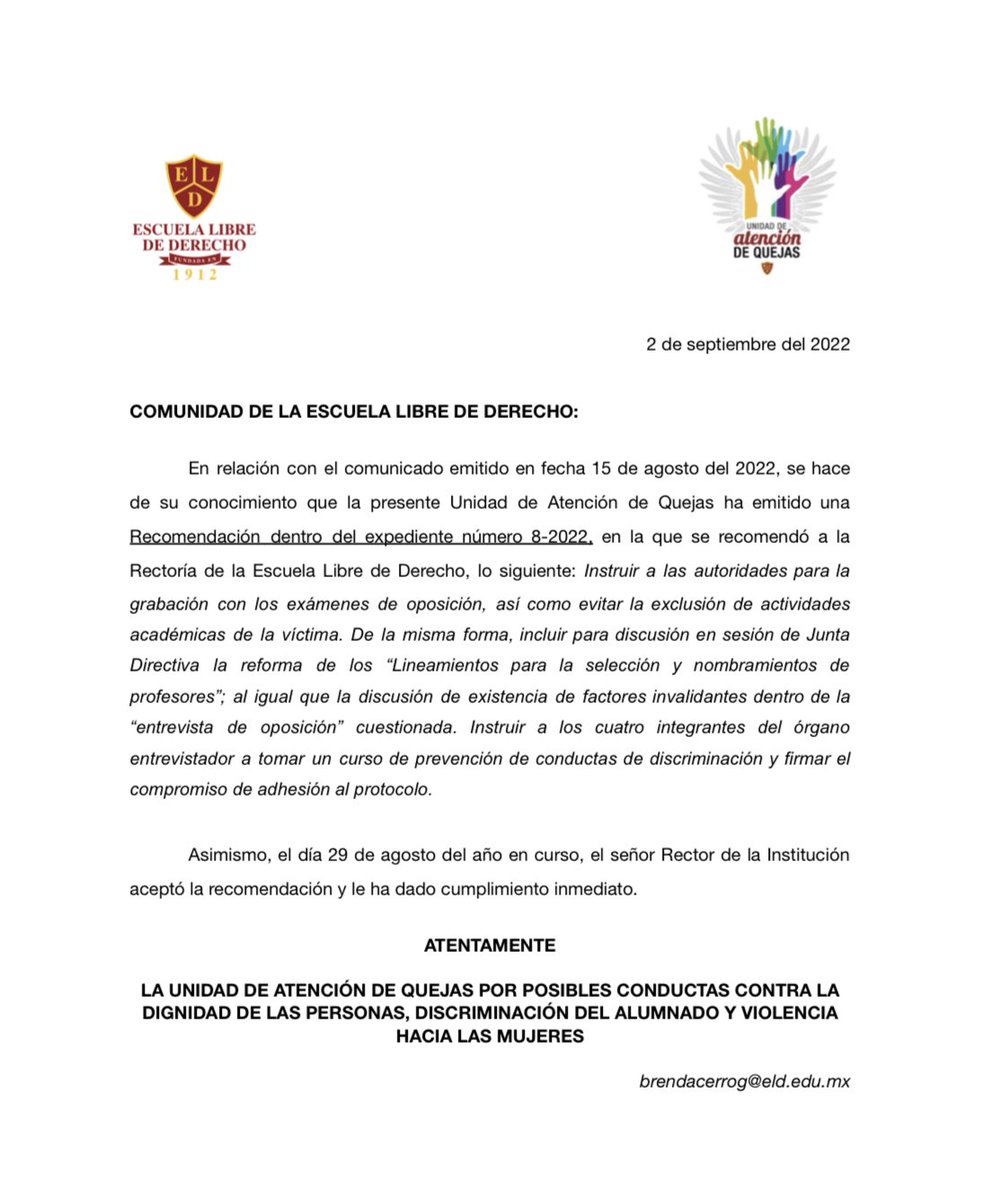 E L D
ESCUELA LIBRE DE DERECHO
FUNDADA EN
1912

UNIDAD DE atención DE QUEJAS

2 de septiembre del 2022

COMUNIDAD DE LA ESCUELA LIBRE DE DERECHO:

En relación con el comunicado emitido en fecha 15 de agosto del 2022, se hace de su conocimiento que la presente Unidad de Atención de Quejas ha emitido una Recomendación dentro del expediente número 8-2022, en la que se recomendó a la Rectoría de la Escuela Libre de Derecho, lo siguiente: Instruir a las autoridades para la grabación con los exámenes de oposición, así como evitar la exclusión de actividades académicas de la víctima. De la misma forma, incluir para discusión en sesión de Junta Directiva la reforma de los “Lineamientos para la selección y nombramientos de profesores”; al igual que la discusión de existencia de factores invalidantes dentro de la “entrevista de oposición” cuestionada. Instruir a los cuatro integrantes del órgano entrevistador a tomar un curso de prevención de conductas de discriminación y firmar el compromiso de adhesión al protocolo.

Asimismo, el día 29 de agosto del año en curso, el señor Rector de la Institución aceptó la recomendación y le ha dado cumplimiento inmediato.

ATENTAMENTE

LA UNIDAD DE ATENCIÓN DE QUEJAS POR POSIBLES CONDUCTAS CONTRA LA DIGNIDAD DE LAS PERSONAS, DISCRIMINACIÓN DEL ALUMNADO Y VIOLENCIA HACIA LAS MUJERES

brendacerrog@eld.edu.mx